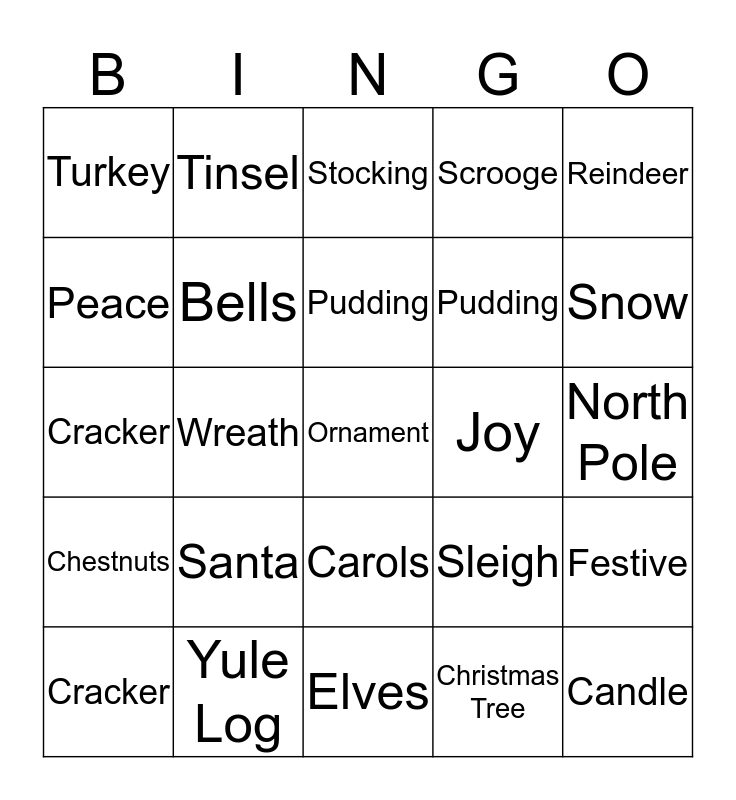 | B | I | N | G | O |
|---|---|---|---|---|
| Turkey | Tinsel | Stocking | Scrooge | Reindeer |
| Peace | Bells | Pudding | Pudding | Snow |
| Cracker | Wreath | Ornament | Joy | North Pole |
| Chestnuts | Santa | Carols | Sleigh | Festive |
| Cracker | Yule Log | Elves | Christmas Tree | Candle |